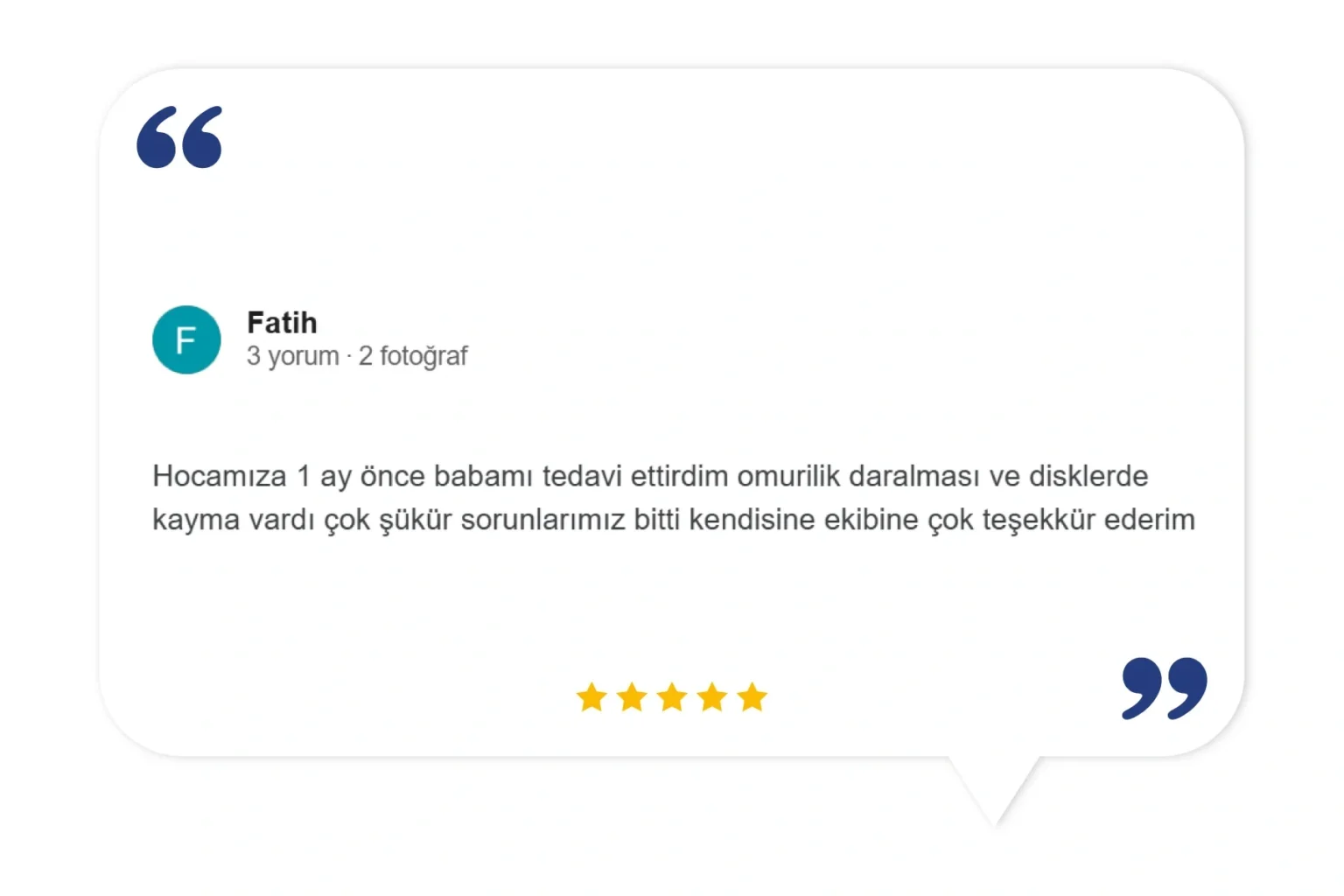 F

Fatih
3 yorum · 2 fotoğraf

Hocamıza 1 ay önce babamı tedavi ettirdim omurilik daralması ve disklerde kayma vardı çok şükür sorunlarımız bitti kendisine ekibine çok teşekkür ederim